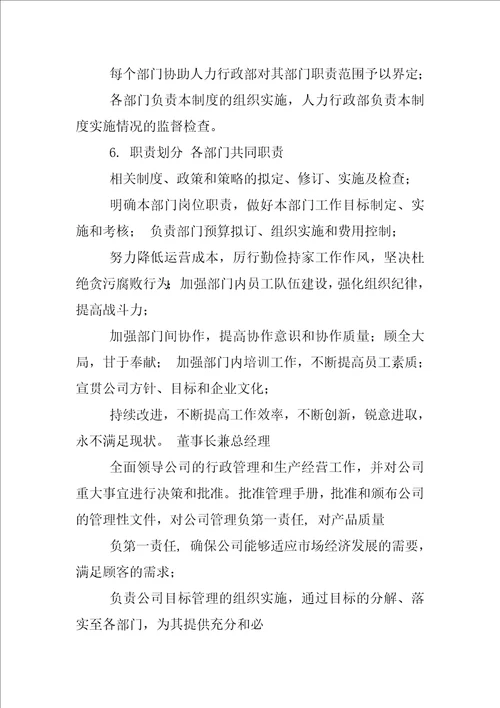 每个部门协助人力行政部对其部门职责范围予以界定；

各部门负责本制度的组织实施，人力行政部负责本制度实施情况的监督检查。

6. 职责划分 各部门共同职责

相关制度、政策和策略的拟定、修订、实施及检查；

明确本部门岗位职责，做好本部门工作目标制定、实施和考核； 负责部门预算拟订、组织实施和费用控制；

努力降低运营成本，厉行勤俭持家工作作风，坚决杜绝贪污腐败行为；加强部门内员工队伍建设，强化组织纪律，提高战斗力；

加强部门间协作，提高协作意识和协作质量；顾全大局，甘于奉献； 加强部门内培训工作，不断提高员工素质；宣贯公司方针、目标和企业文化；

持续改进，不断提高工作效率，不断创新，锐意进取，永不满足现状。 董事长兼总经理

全面领导公司的行政管理和生产经营工作，并对公司重大事宜进行决策和批准。批准管理手册，批准和颁布公司的管理性文件，对公司管理负第一责任，对产品质量

负第一责任，确保公司能够适应市场经济发展的需要，满足顾客的需求；

负责公司目标管理的组织实施，通过目标的分解、落实至各部门，为其提供充分和必